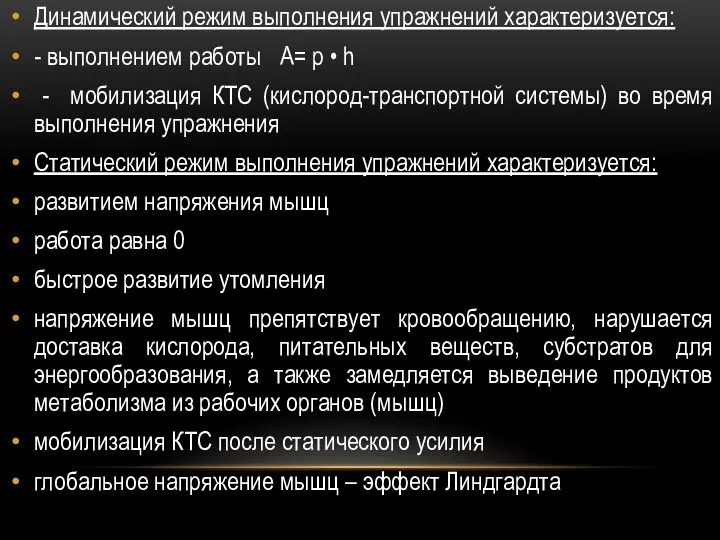 • Динамический режим выполнения упражнений характеризуется:
• - выполнением работы   A= p • h
•  -  мобилизация КТС (кислород-транспортной системы) во время выполнения упражнения
• Статический режим выполнения упражнений характеризуется:
• развитием напряжения мышц
• работа равна 0
• быстрое развитие утомления
• напряжение мышц препятствует кровообращению, нарушается доставка кислорода, питательных веществ, субстратов для энергообразования, а также замедляется выведение продуктов метаболизма из рабочих органов (мышц)
• мобилизация КТС после статического усилия
• глобальное напряжение мышц – эффект Линдгардта